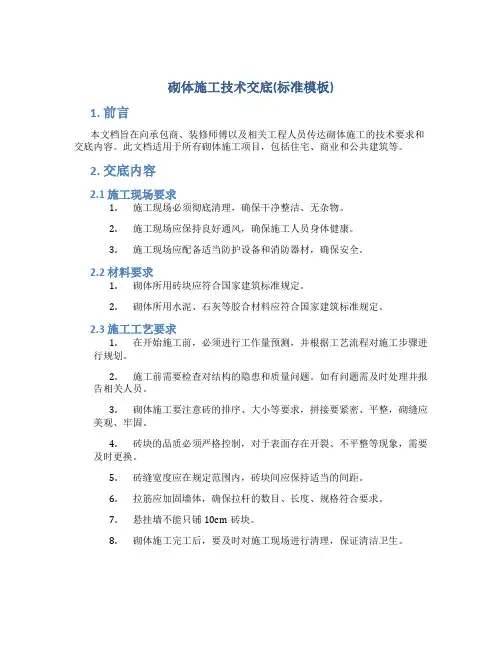 砌体施工技术交底(标准模板)

1. 前言

本文档旨在向承包商、装修师傅以及相关工程人员传达砌体施工的技术要求和交底内容。此文档适用于所有砌体施工项目，包括住宅、商业和公共建筑等。

2. 交底内容

2.1 施工现场要求

1. 施工现场必须彻底清理，确保干净整洁、无杂物。

2. 施工现场应保持良好通风，确保施工人员身体健康。

3. 施工现场应配备适当防护设备和消防器材，确保安全。

2.2 材料要求

1. 砌体所用砖块应符合国家建筑标准规定。

2. 砌体所用水泥、石灰等胶合材料应符合国家建筑标准规定。

2.3 施工工艺要求

1. 在开始施工前，必须进行工作量预测，并根据工艺流程对施工步骤进行规划。

2. 施工前需要检查对结构的隐患和质量问题。如有问题需及时处理并报告相关人员。

3. 砌体施工要注意砖的排序、大小等要求，拼接要紧密、平整，砌缝应美观、牢固。

4. 砖块的品质必须严格控制，对于表面存在开裂、不平整等现象，需要及时更换。

5. 砖缝宽度应在规定范围内，砖块间应保持适当的间距。

6. 拉筋应加固墙体，确保拉杆的数目、长度、规格符合要求。

7. 悬挂墙不能只铺 10cm 砖块。

8. 砌体施工完工后，要及时对施工现场进行清理，保证清洁卫生。